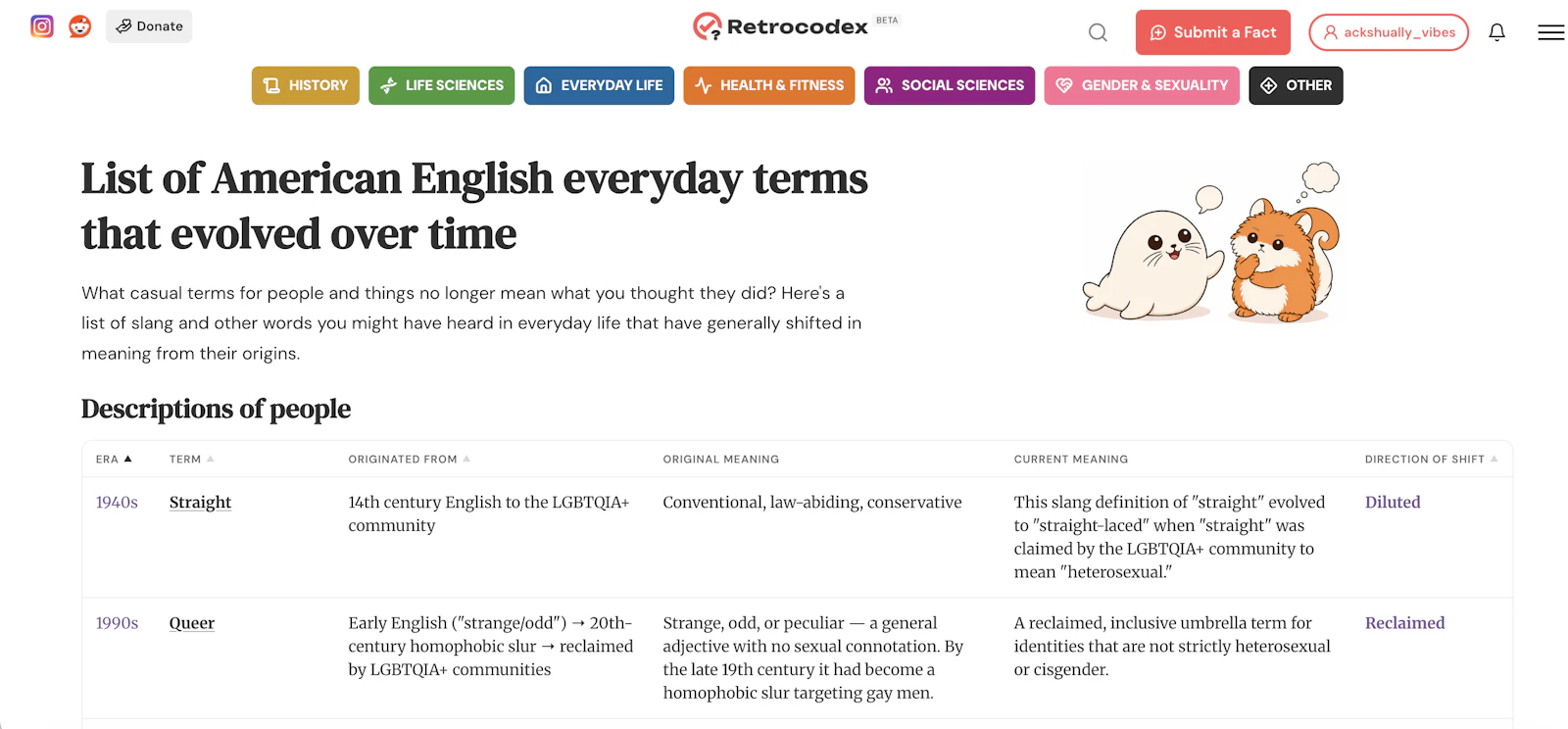 Donate

Retrocodex BETA

Submit a Fact

ackshually_vibes

HISTORY LIFE SCIENCES EVERYDAY LIFE HEALTH & FITNESS SOCIAL SCIENCES GENDER & SEXUALITY OTHER

List of American English everyday terms that evolved over time

What casual terms for people and things no longer mean what you thought they did? Here's a list of slang and other words you might have heard in everyday life that have generally shifted in meaning from their origins.

Descriptions of people

| ERA | TERM | ORIGINATED FROM | ORIGINAL MEANING | CURRENT MEANING | DIRECTION OF SHIFT |
|---|---|---|---|---|---|
| 1940s | Straight | 14th century English to the LGBTQIA+ community | Conventional, law-abiding, conservative | This slang definition of "straight" evolved to "straight-laced" when "straight" was claimed by the LGBTQIA+ community to mean "heterosexual." | Diluted |
| 1990s | Queer | Early English ("strange/odd") → 20th-century homophobic slur → reclaimed by LGBTQIA+ communities | Strange, odd, or peculiar — a general adjective with no sexual connotation. By the late 19th century it had become a homophobic slur targeting gay men. | A reclaimed, inclusive umbrella term for identities that are not strictly heterosexual or cisgender. | Reclaimed |